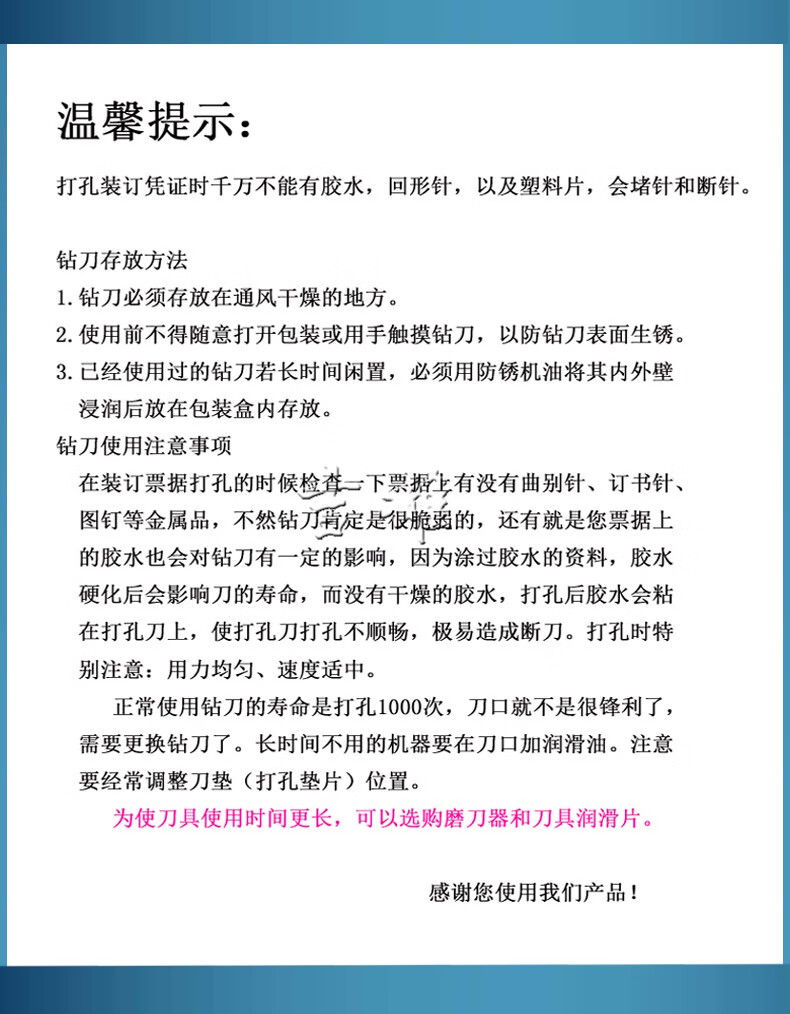 温馨提示：

打孔装订凭证时千万不能有胶水，回形针，以及塑料片，会堵针和断针。

钻刀存放方法
1. 钻刀必须存放在通风干燥的地方。
2. 使用前不得随意打开包装或用手触摸钻刀，以防钻刀表面生锈。
3. 已经使用过的钻刀若长时间闲置，必须用防锈机油将其内外壁浸润后放在包装盒内存放。
钻刀使用注意事项
在装订票据打孔的时候检查一下票据上有没有曲别针、订书针、图钉等金属品，不然钻刀肯定是很脆弱的，还有就是您票据上的胶水也会对钻刀有一定的影响，因为涂过胶水的资料，胶水硬化后会影响刀的寿命，而没有干燥的胶水，打孔后胶水会粘在打孔刀上，使打孔刀打孔不顺畅，极易造成断刀。打孔时特别注意：用力均匀、速度适中。

正常使用钻刀的寿命是打孔1000次，刀口就不是很锋利了，需要更换钻刀了。长时间不用的机器要在刀口加润滑油。注意要经常调整刀垫（打孔垫片）位置。

为使刀具使用时间更长，可以选购磨刀器和刀具润滑片。

感谢您使用我们产品！